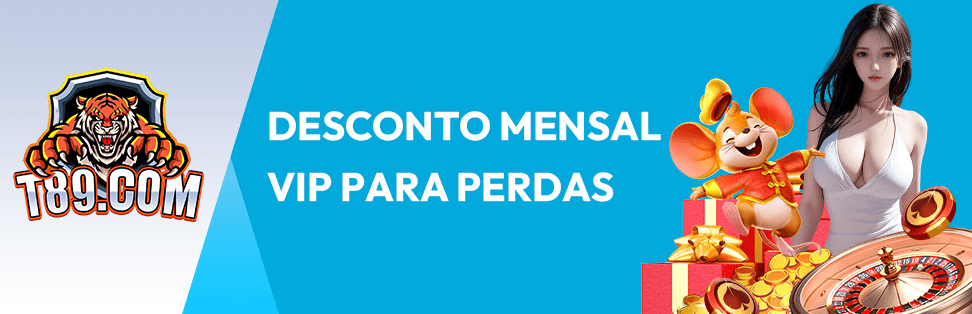 T89.COM

DESCONTO MENSAL VIP PARA PERDAS